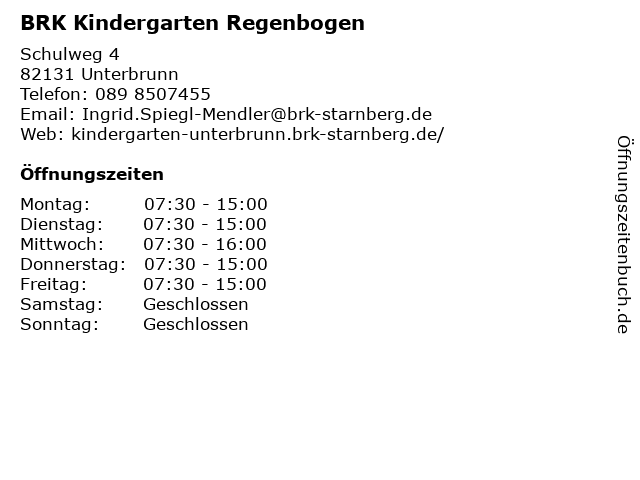 BRK Kindergarten Regenbogen

Schulweg 4
82131 Unterbrunn
Telefon: 089 8507455
Email: Ingrid.Spiegl-Mendler@brk-starnberg.de
Web: kindergarten-unterbrunn.brk-starnberg.de/

Öffnungszeiten

| | |
|---|---|
| Montag: | 07:30 - 15:00 |
| Dienstag: | 07:30 - 15:00 |
| Mittwoch: | 07:30 - 16:00 |
| Donnerstag: | 07:30 - 15:00 |
| Freitag: | 07:30 - 15:00 |
| Samstag: | Geschlossen |
| Sonntag: | Geschlossen |

Öffnungszeitenbuch.de